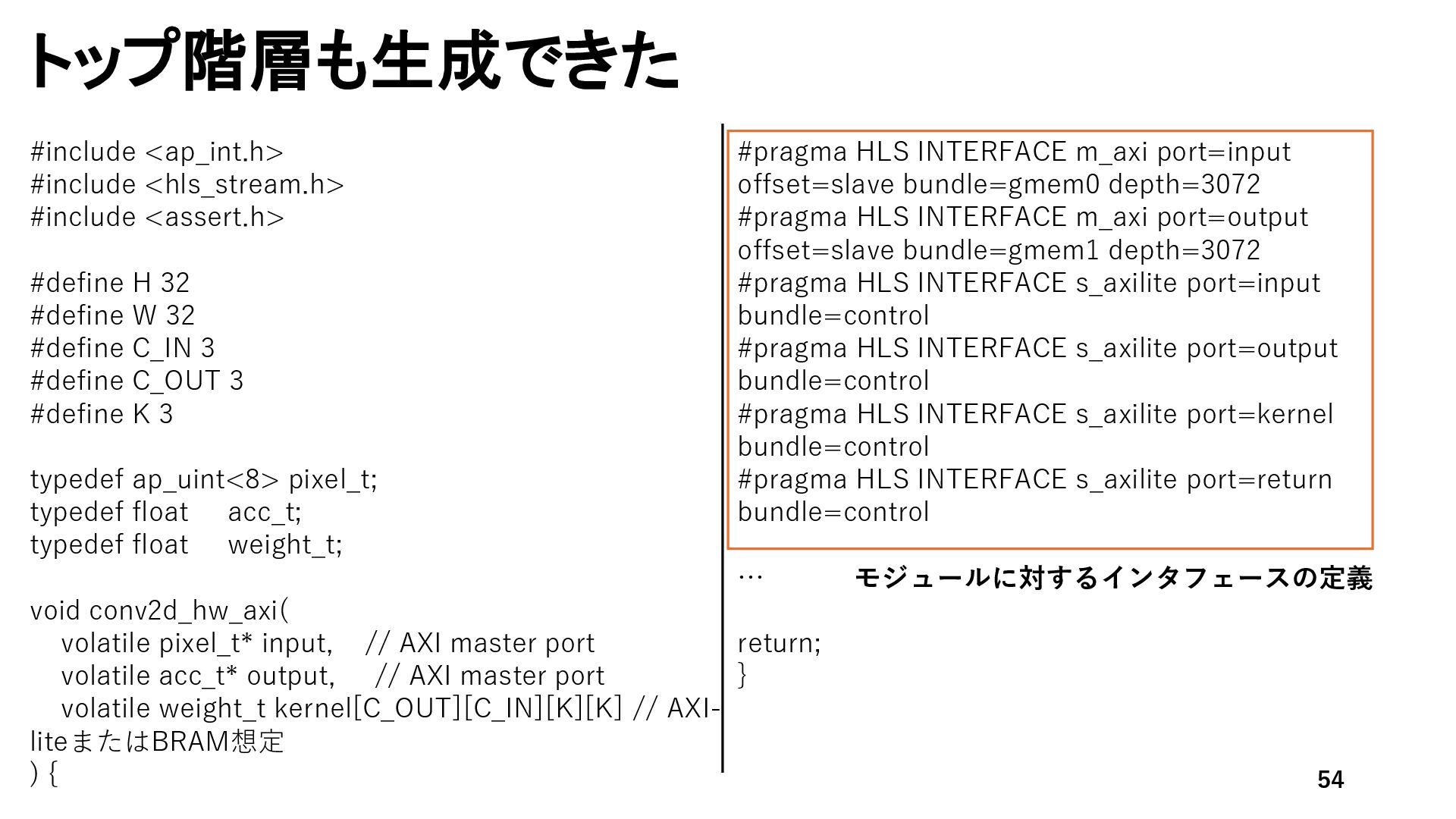 トップ階層も生成できた

#include <ap_int.h>
#include <hls_stream.h>
#include <assert.h>

#define H 32
#define W 32
#define C_IN 3
#define C_OUT 3
#define K 3

typedef ap_uint<8> pixel_t;
typedef float acc_t;
typedef float weight_t;

void conv2d_hw_axi(
volatile pixel_t* input, // AXI master port
volatile acc_t* output, // AXI master port
volatile weight_t kernel[C_OUT][C_IN][K][K] // AXI-liteまたはBRAM想定
) {

#pragma HLS INTERFACE m_axi port=input offset=slave bundle=gmem0 depth=3072
#pragma HLS INTERFACE m_axi port=output offset=slave bundle=gmem1 depth=3072
#pragma HLS INTERFACE s_axilite port=input bundle=control
#pragma HLS INTERFACE s_axilite port=output bundle=control
#pragma HLS INTERFACE s_axilite port=kernel bundle=control
#pragma HLS INTERFACE s_axilite port=return bundle=control

…

モジュールに対するインタフェースの定義

return;
}

54